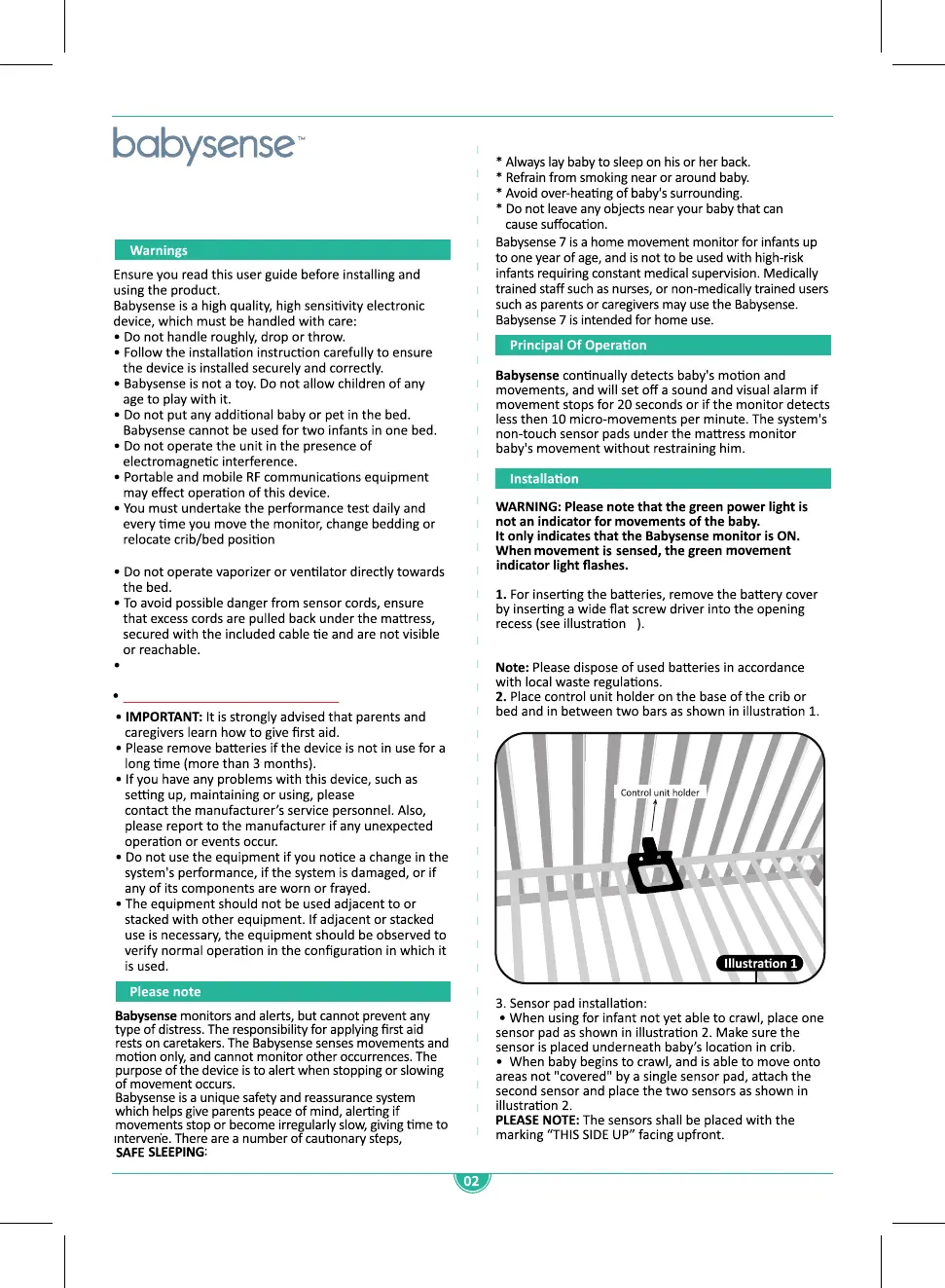 babysense™

Warnings

Ensure you read this user guide before installing and using the product.
Babysense is a high quality, high sensitivity electronic device, which must be handled with care:
• Do not handle roughly, drop or throw.
• Follow the installation instruction carefully to ensure the device is installed securely and correctly.
• Babysense is not a toy. Do not allow children of any age to play with it.
• Do not put any additional baby or pet in the bed. Babysense cannot be used for two infants in one bed.
• Do not operate the unit in the presence of electromagnetic interference.
• Portable and mobile RF communications equipment may effect operation of this device.
• You must undertake the performance test daily and every time you move the monitor, change bedding or relocate crib/bed position

• Do not operate vaporizer or ventilator directly towards the bed.
• To avoid possible danger from sensor cords, ensure that excess cords are pulled back under the mattress, secured with the included cable tie and are not visible or reachable.
•

•
• IMPORTANT: It is strongly advised that parents and caregivers learn how to give first aid.
• Please remove batteries if the device is not in use for a long time (more than 3 months).
• If you have any problems with this device, such as setting up, maintaining or using, please contact the manufacturer's service personnel. Also, please report to the manufacturer if any unexpected operation or events occur.
• Do not use the equipment if you notice a change in the system's performance, if the system is damaged, or if any of its components are worn or frayed.
• The equipment should not be used adjacent to or stacked with other equipment. If adjacent or stacked use is necessary, the equipment should be observed to verify normal operation in the configuration in which it is used.

Please note

Babysense monitors and alerts, but cannot prevent any type of distress. The responsibility for applying first aid rests on caretakers. The Babysense senses movements and motion only, and cannot monitor other occurrences. The purpose of the device is to alert when stopping or slowing of movement occurs.
Babysense is a unique safety and reassurance system which helps give parents peace of mind, alerting if movements stop or become irregularly slow, giving time to intervene. There are a number of cautionary steps,
SAFE SLEEPING:

* Always lay baby to sleep on his or her back.
* Refrain from smoking near or around baby.
* Avoid over-heating of baby's surrounding.
* Do not leave any objects near your baby that can cause suffocation.
Babysense 7 is a home movement monitor for infants up to one year of age, and is not to be used with high-risk infants requiring constant medical supervision. Medically trained staff such as nurses, or non-medically trained users such as parents or caregivers may use the Babysense. Babysense 7 is intended for home use.

Principal Of Operation

Babysense continually detects baby's motion and movements, and will set off a sound and visual alarm if movement stops for 20 seconds or if the monitor detects less then 10 micro-movements per minute. The system's non-touch sensor pads under the mattress monitor baby's movement without restraining him.

Installation

WARNING: Please note that the green power light is not an indicator for movements of the baby.
It only indicates that the Babysense monitor is ON.
When movement is sensed, the green movement indicator light flashes.

1. For inserting the batteries, remove the battery cover by inserting a wide flat screw driver into the opening recess (see illustration ).

Note: Please dispose of used batteries in accordance with local waste regulations.
2. Place control unit holder on the base of the crib or bed and in between two bars as shown in illustration 1.

Control unit holder
Illustration 1

3. Sensor pad installation:
• When using for infant not yet able to crawl, place one sensor pad as shown in illustration 2. Make sure the sensor is placed underneath baby's location in crib.
• When baby begins to crawl, and is able to move onto areas not "covered" by a single sensor pad, attach the second sensor and place the two sensors as shown in illustration 2.
PLEASE NOTE: The sensors shall be placed with the marking "THIS SIDE UP" facing upfront.

02